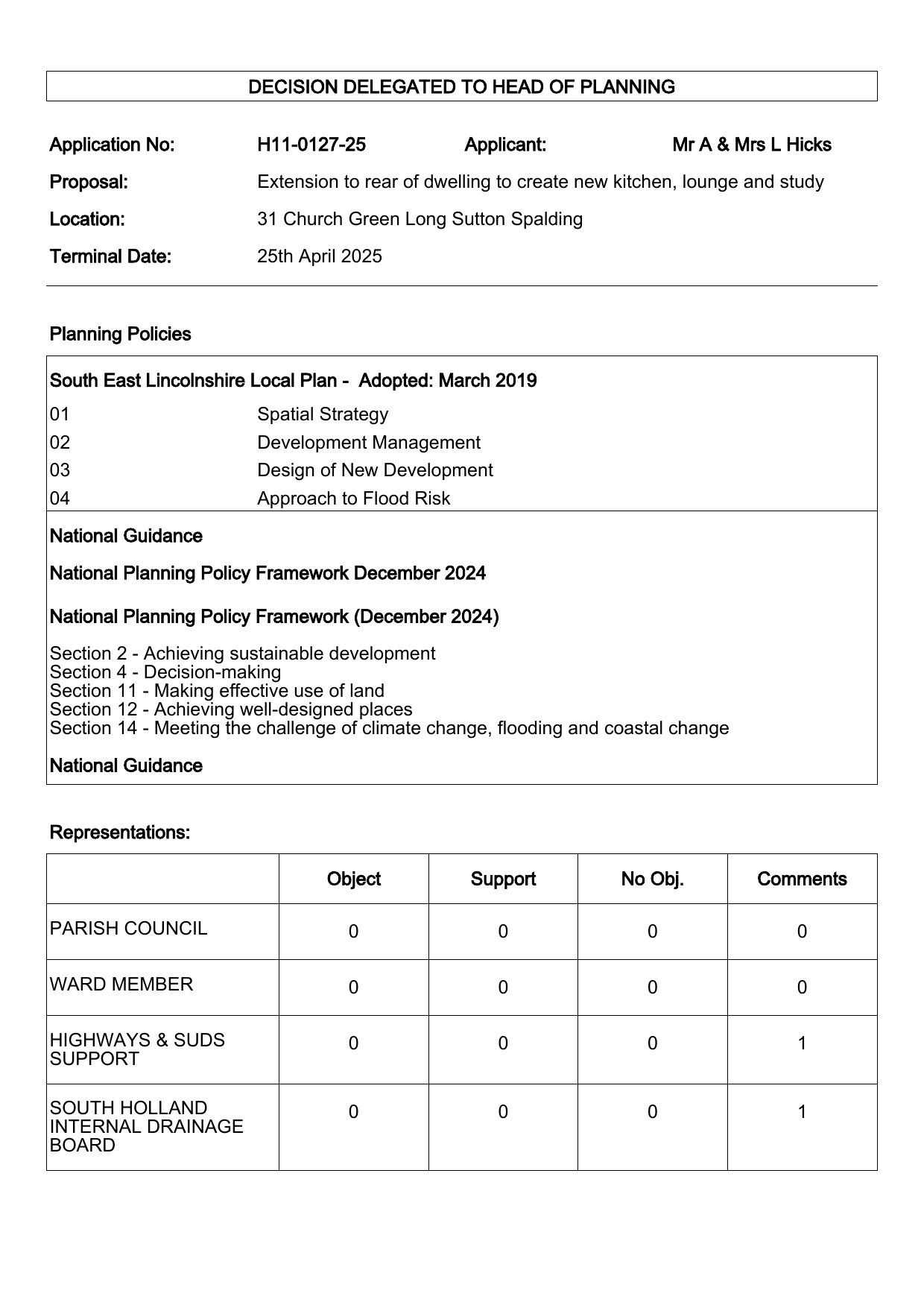 DECISION DELEGATED TO HEAD OF PLANNING

Application No: H11-0127-25 Applicant: Mr A & Mrs L Hicks

Proposal: Extension to rear of dwelling to create new kitchen, lounge and study

Location: 31 Church Green Long Sutton Spalding

Terminal Date: 25th April 2025

Planning Policies

South East Lincolnshire Local Plan - Adopted: March 2019

01 Spatial Strategy
02 Development Management
03 Design of New Development
04 Approach to Flood Risk

National Guidance

National Planning Policy Framework December 2024

National Planning Policy Framework (December 2024)

Section 2 - Achieving sustainable development
Section 4 - Decision-making
Section 11 - Making effective use of land
Section 12 - Achieving well-designed places
Section 14 - Meeting the challenge of climate change, flooding and coastal change

National Guidance

Representations:

| | Object | Support | No Obj. | Comments |
|---|---|---|---|---|
| PARISH COUNCIL | 0 | 0 | 0 | 0 |
| WARD MEMBER | 0 | 0 | 0 | 0 |
| HIGHWAYS & SUDS SUPPORT | 0 | 0 | 0 | 1 |
| SOUTH HOLLAND INTERNAL DRAINAGE BOARD | 0 | 0 | 0 | 1 |